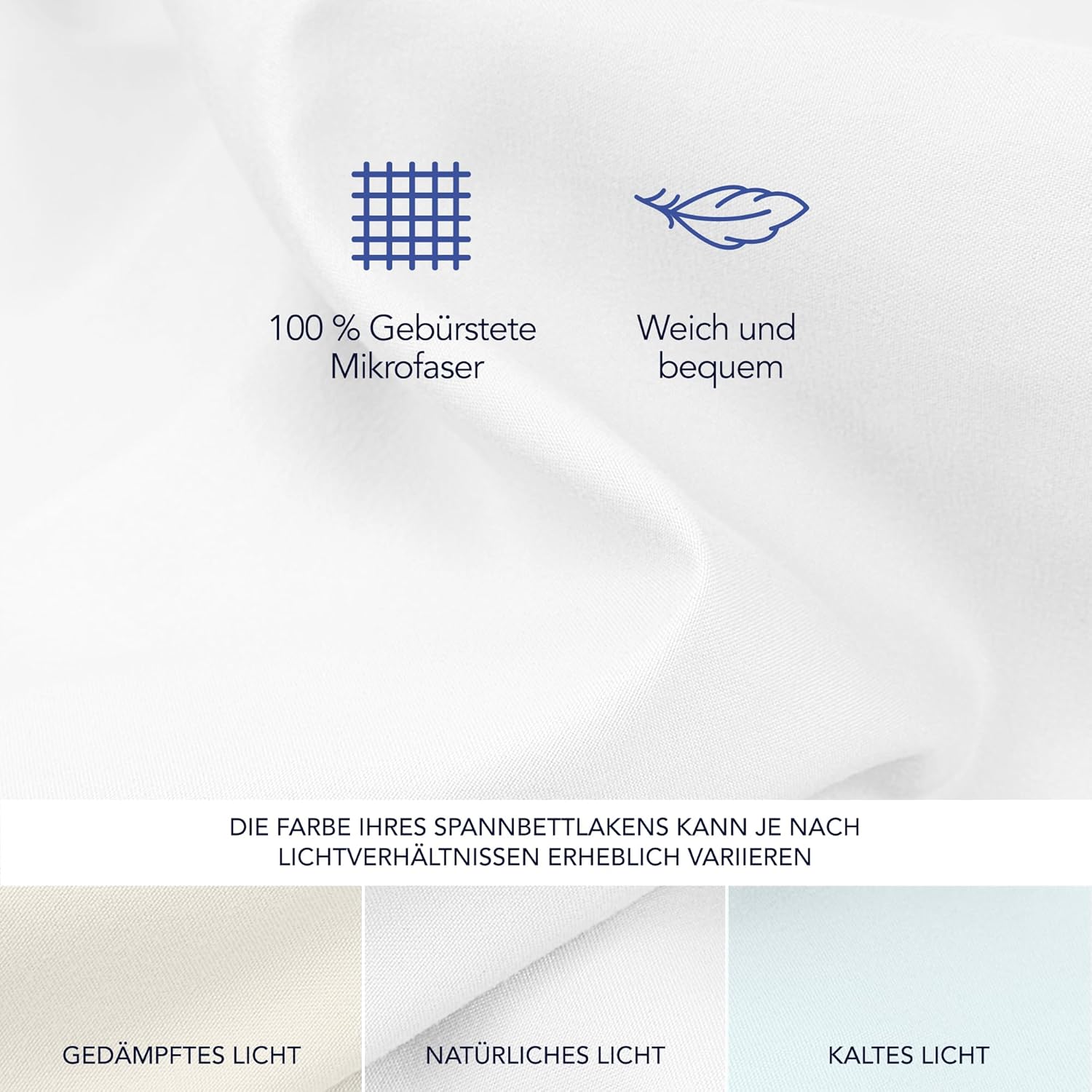 100 % Gebürstete
Mikrofaser

Weich und
bequem

DIE FARBE IHRES SPANNBETTLAKENS KANN JE NACH LICHTVERHÄLTNISSEN ERHEBLICH VARIIEREN

GEDÄMPFTES LICHT

NATÜRLICHES LICHT

KALTES LICHT